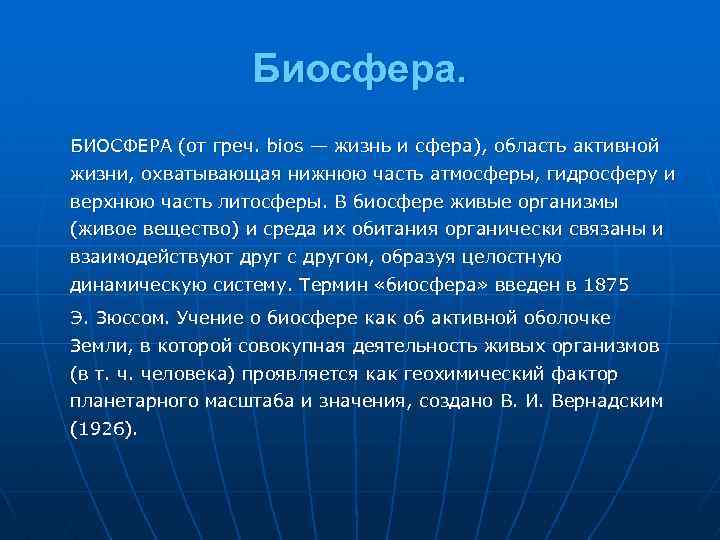 Биосфера.

БИОСФЕРА (от греч. bios — жизнь и сфера), область активной жизни, охватывающая нижнюю часть атмосферы, гидросферу и верхнюю часть литосферы. В биосфере живые организмы (живое вещество) и среда их обитания органически связаны и взаимодействуют друг с другом, образуя целостную динамическую систему. Термин «биосфера» введен в 1875

Э. Зюссом. Учение о биосфере как об активной оболочке Земли, в которой совокупная деятельность живых организмов (в т. ч. человека) проявляется как геохимический фактор планетарного масштаба и значения, создано В. И. Вернадским (1926).